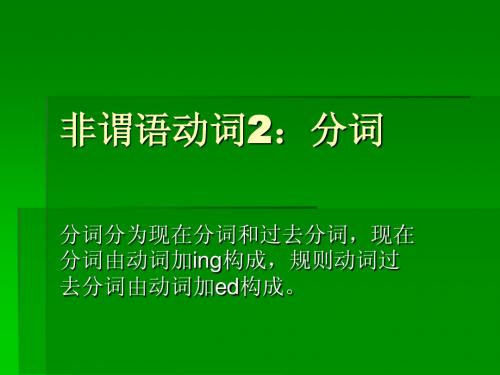 非谓语动词2：分词

分词分为现在分词和过去分词，现在分词由动词加ing构成，规则动词过去分词由动词加ed构成。